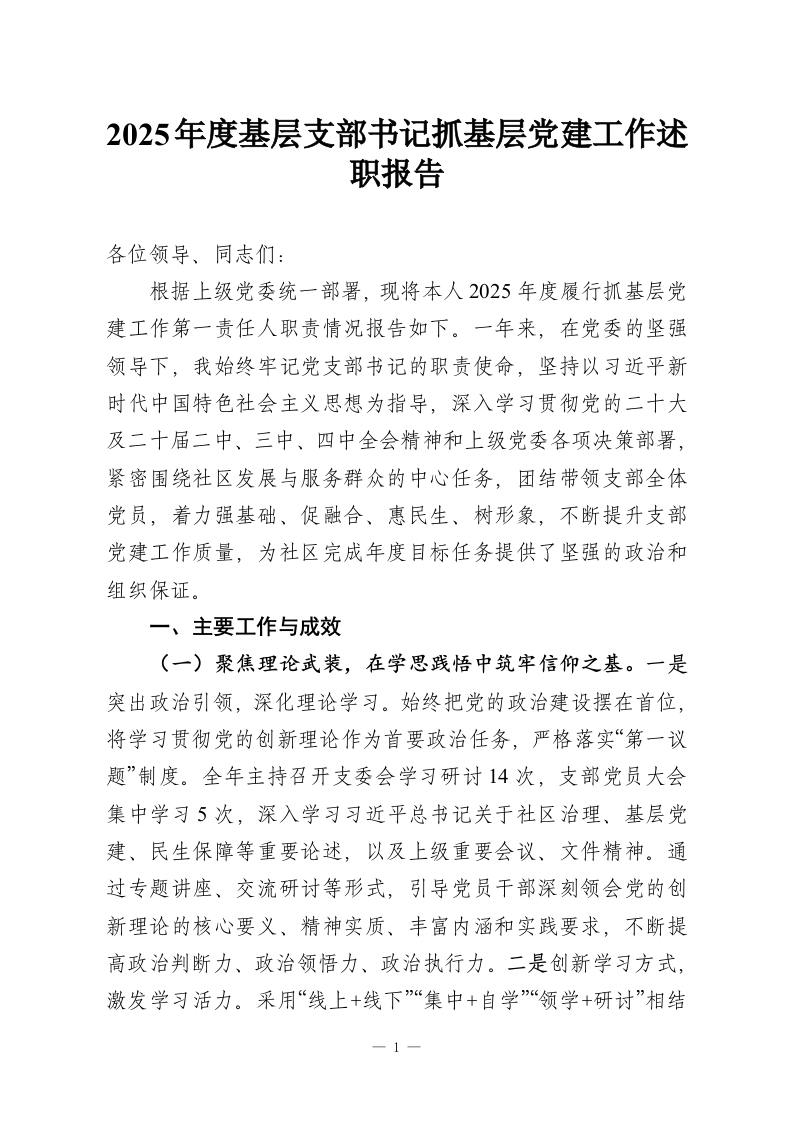 2025年度基层支部书记抓基层党建工作述职报告

各位领导、同志们：

根据上级党委统一部署，现将本人2025年度履行抓基层党建工作第一责任人职责情况报告如下。一年来，在党委的坚强领导下，我始终牢记党支部书记的职责使命，坚持以习近平新时代中国特色社会主义思想为指导，深入学习贯彻党的二十大及二十届二中、三中、四中全会精神和上级党委各项决策部署，紧密围绕社区发展与服务群众的中心任务，团结带领支部全体党员，着力强基础、促融合、惠民生、树形象，不断提升支部党建工作质量，为社区完成年度目标任务提供了坚强的政治和组织保证。

一、主要工作与成效

（一）聚焦理论武装，在学思践悟中筑牢信仰之基。一是突出政治引领，深化理论学习。始终把党的政治建设摆在首位，将学习贯彻党的创新理论作为首要政治任务，严格落实“第一议题”制度。全年主持召开支委会学习研讨14次，支部党员大会集中学习5次，深入学习习近平总书记关于社区治理、基层党建、民生保障等重要论述，以及上级重要会议、文件精神。通过专题讲座、交流研讨等形式，引导党员干部深刻领会党的创新理论的核心要义、精神实质、丰富内涵和实践要求，不断提高政治判断力、政治领悟力、政治执行力。二是创新学习方式，激发学习活力。采用“线上+线下”“集中+自学”“领学+研讨”相结

— 1 —